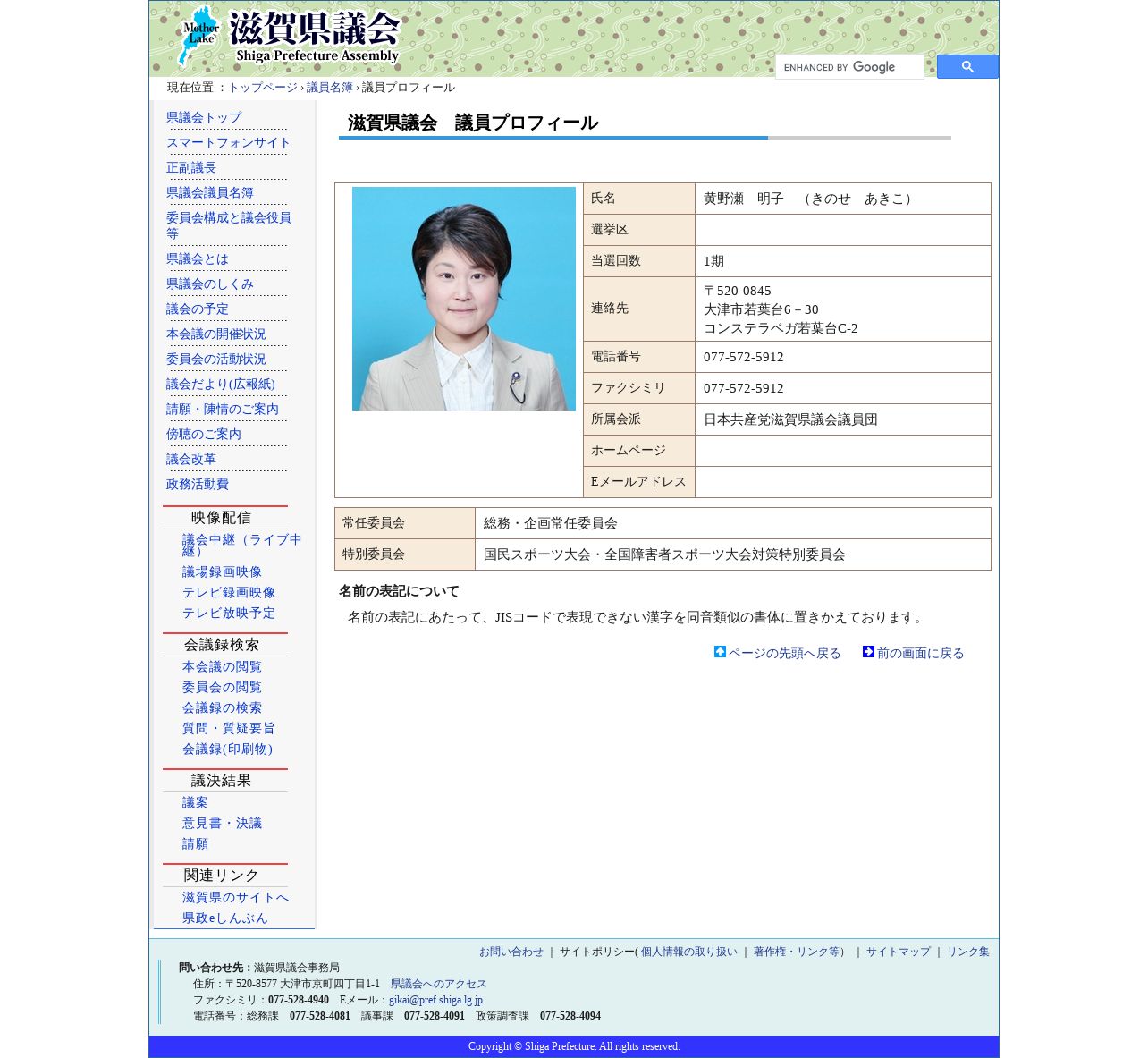 Mother Lake 滋賀県議会 Shiga Prefecture Assembly

ENHANCED BY Google

現在位置 ：トップページ › 議員名簿 › 議員プロフィール

県議会トップ
スマートフォンサイト
正副議長
県議会議員名簿
委員会構成と議会役員等
県議会とは
県議会のしくみ
議会の予定
本会議の開催状況
委員会の活動状況
議会だより(広報紙)
請願・陳情のご案内
傍聴のご案内
議会改革
政務活動費

映像配信
議会中継（ライブ中継）
議場録画映像
テレビ録画映像
テレビ放映予定

会議録検索
本会議の閲覧
委員会の閲覧
会議録の検索
質問・質疑要旨
会議録(印刷物)

議決結果
議案
意見書・決議
請願

関連リンク
滋賀県のサイトへ
県政eしんぶん

滋賀県議会　議員プロフィール

| 氏名 | 黄野瀬　明子　（きのせ　あきこ） |
|---|---|
| 選挙区 | |
| 当選回数 | 1期 |
| 連絡先 | 〒520-0845 大津市若葉台6－30 コンステラベガ若葉台C-2 |
| 電話番号 | 077-572-5912 |
| ファクシミリ | 077-572-5912 |
| 所属会派 | 日本共産党滋賀県議会議員団 |
| ホームページ | |
| Eメールアドレス | |

| 常任委員会 | 総務・企画常任委員会 |
|---|---|
| 特別委員会 | 国民スポーツ大会・全国障害者スポーツ大会対策特別委員会 |

名前の表記について

名前の表記にあたって、JISコードで表現できない漢字を同音類似の書体に置きかえております。

ページの先頭へ戻る　前の画面に戻る

お問い合わせ ｜ サイトポリシー( 個人情報の取り扱い ｜ 著作権・リンク等） ｜ サイトマップ ｜ リンク集

問い合わせ先：滋賀県議会事務局
住所：〒520-8577 大津市京町四丁目1-1　県議会へのアクセス
ファクシミリ：077-528-4940　Eメール：gikai@pref.shiga.lg.jp
電話番号：総務課　077-528-4081　議事課　077-528-4091　政策調査課　077-528-4094

Copyright © Shiga Prefecture. All rights reserved.